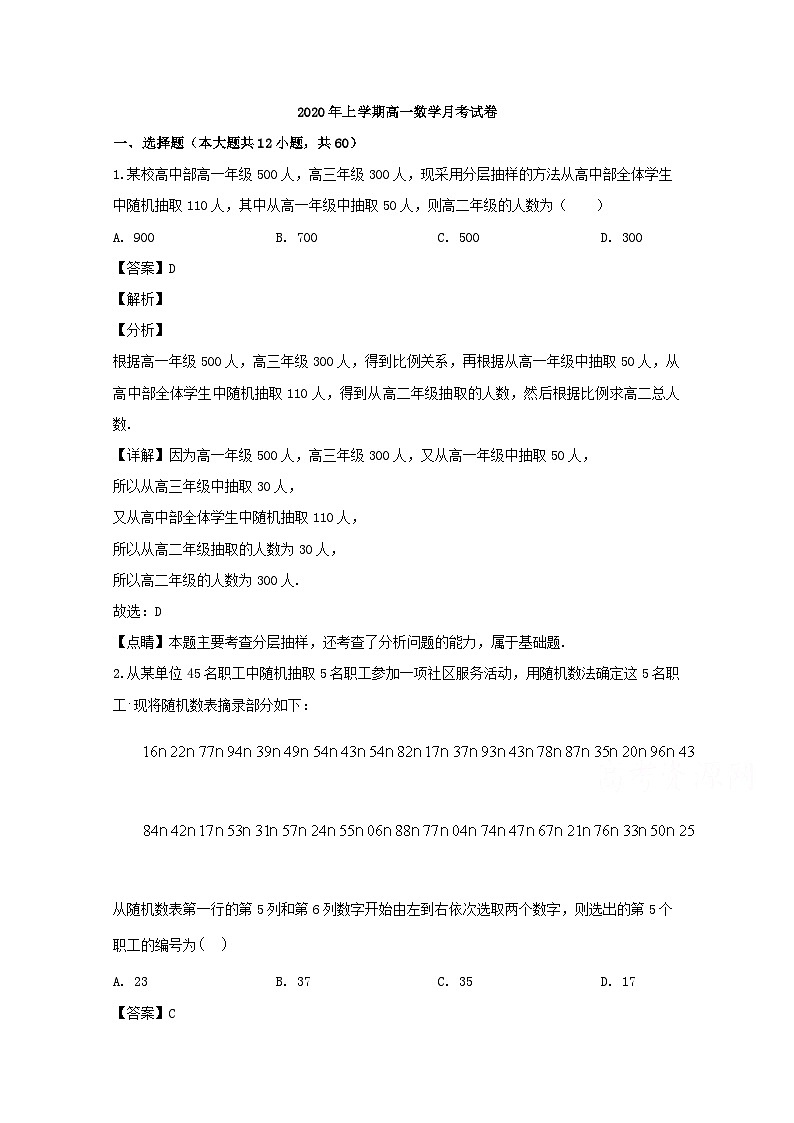 2020年上学期高一数学月考试卷

一、选择题（本大题共12小题，共60）

1.某校高中部高一年级500人，高三年级300人，现采用分层抽样的方法从高中部全体学生中随机抽取110人，其中从高一年级中抽取50人，则高二年级的人数为（　　）

A. 900　　B. 700　　C. 500　　D. 300

【答案】D

【解析】

【分析】

根据高一年级500人，高三年级300人，得到比例关系，再根据从高一年级中抽取50人，从高中部全体学生中随机抽取110人，得到从高二年级抽取的人数，然后根据比例求高二总人数.

【详解】因为高一年级500人，高三年级300人，又从高一年级中抽取50人，

所以从高三年级中抽取30人，

又从高中部全体学生中随机抽取110人，

所以从高二年级抽取的人数为30人，

所以高二年级的人数为300人.

故选：D

【点睛】本题主要考查分层抽样，还考查了分析问题的能力，属于基础题.

2.从某单位45名职工中随机抽取5名职工参加一项社区服务活动，用随机数法确定这5名职工.现将随机数表摘录部分如下：

16n 22n 77n 94n 39n 49n 54n 43n 54n 82n 17n 37n 93n 43n 78n 87n 35n 20n 96n 43

84n 42n 17n 53n 31n 57n 24n 55n 06n 88n 77n 04n 74n 47n 67n 21n 76n 33n 50n 25

从随机数表第一行的第5列和第6列数字开始由左到右依次选取两个数字，则选出的第5个职工的编号为（　）

A. 23　　B. 37　　C. 35　　D. 17

【答案】C